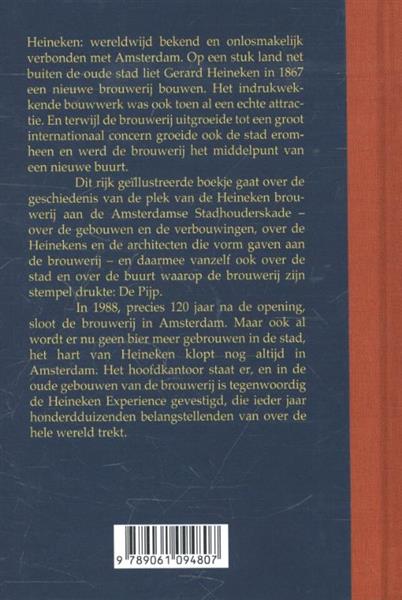 Heineken: wereldwijd bekend en onlosmakelijk verbonden met Amsterdam. Op een stuk land net buiten de oude stad liet Gerard Heineken in 1867 een nieuwe brouwerij bouwen. Het indrukwekkende bouwwerk was ook toen al een echte attractie. En terwijl de brouwerij uitgroeide tot een groot internationaal concern groeide ook de stad eromheen en werd de brouwerij het middelpunt van een nieuwe buurt.

Dit rijk geïllustreerde boekje gaat over de geschiedenis van de plek van de Heineken brouwerij aan de Amsterdamse Stadhouderskade – over de gebouwen en de verbouwingen, over de Heinekens en de architecten die vorm gaven aan de brouwerij – en daarmee vanzelf ook over de stad en over de buurt waarop de brouwerij zijn stempel drukte: De Pijp.

In 1988, precies 120 jaar na de opening, sloot de brouwerij in Amsterdam. Maar ook al wordt er nu geen bier meer gebrouwen in de stad, het hart van Heineken klopt nog altijd in Amsterdam. Het hoofdkantoor staat er, en in de oude gebouwen van de brouwerij is tegenwoordig de Heineken Experience gevestigd, die ieder jaar honderdduizenden belangstellenden van over de hele wereld trekt.

9 789061 094807